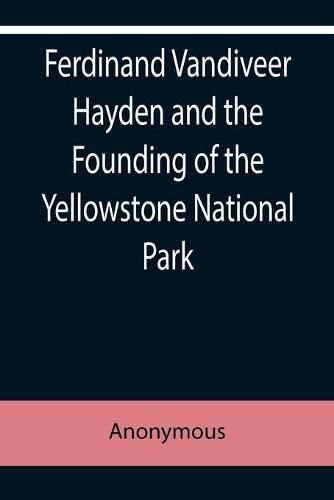 Ferdinand Vandiveer Hayden and the Founding of the Yellowstone National Park

Anonymous